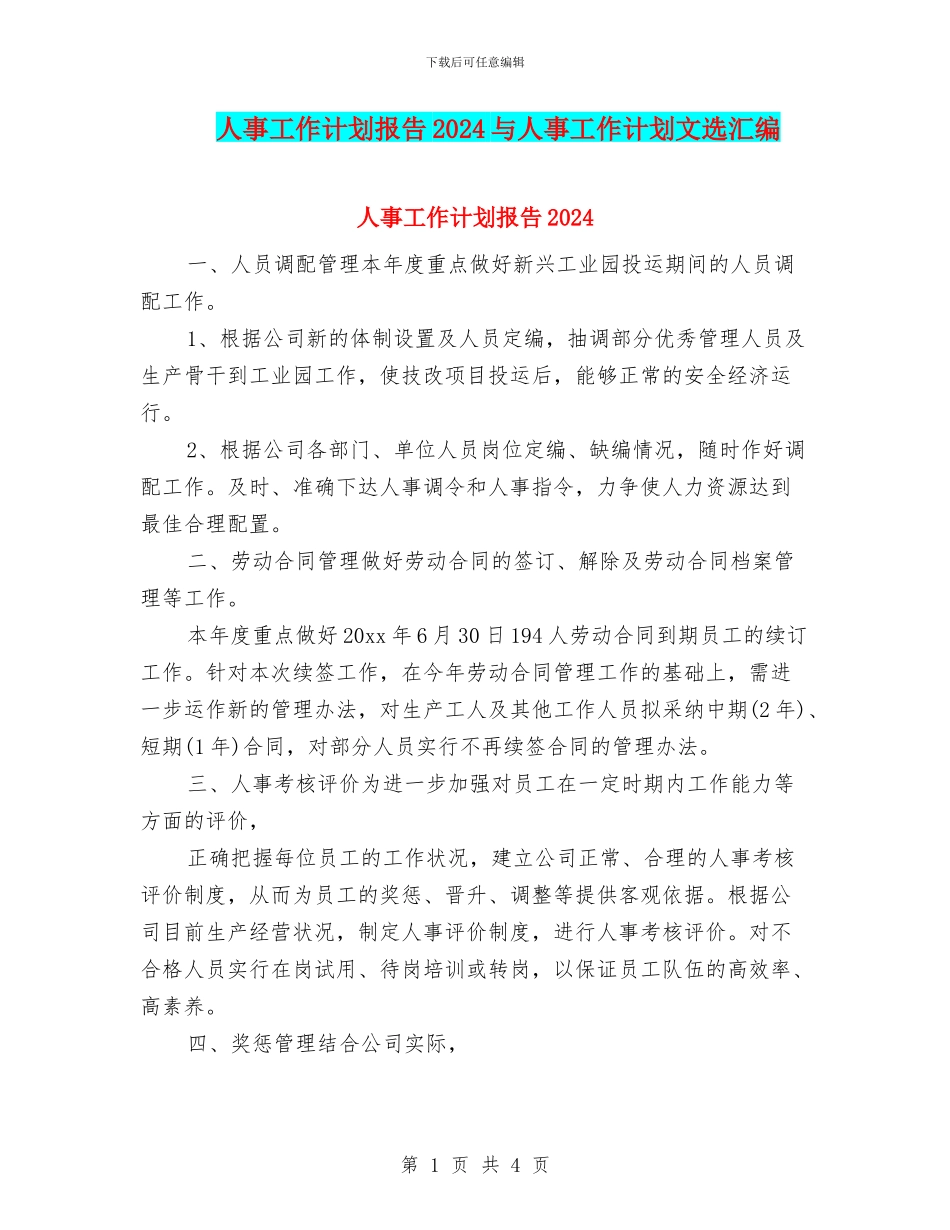 下载后可任意编辑

人事工作计划报告2024与人事工作计划文选汇编

人事工作计划报告2024

一、人员调配管理本年度重点做好新兴工业园投运期间的人员调配工作。

1、根据公司新的体制设置及人员定编，抽调部分优秀管理人员及生产骨干到工业园工作，使技改项目投运后，能够正常的安全经济运行。

2、根据公司各部门、单位人员岗位定编、缺编情况，随时作好调配工作。及时、准确下达人事调令和人事指令，力争使人力资源达到最佳合理配置。

二、劳动合同管理做好劳动合同的签订、解除及劳动合同档案管理等工作。

本年度重点做好20xx年6月30日194人劳动合同到期员工的续订工作。针对本次续签工作，在今年劳动合同管理工作的基础上，需进一步运作新的管理办法，对生产工人及其他工作人员拟采纳中期(2年)、短期(1年)合同，对部分人员实行不再续签合同的管理办法。

三、人事考核评价为进一步加强对员工在一定时期内工作能力等方面的评价，

正确把握每位员工的工作状况，建立公司正常、合理的人事考核评价制度，从而为员工的奖惩、晋升、调整等提供客观依据。根据公司目前生产经营状况，制定人事评价制度，进行人事考核评价。对不合格人员实行在岗试用、待岗培训或转岗，以保证员工队伍的高效率、高素养。

四、奖惩管理结合公司实际，

第 1 页 共 4 页